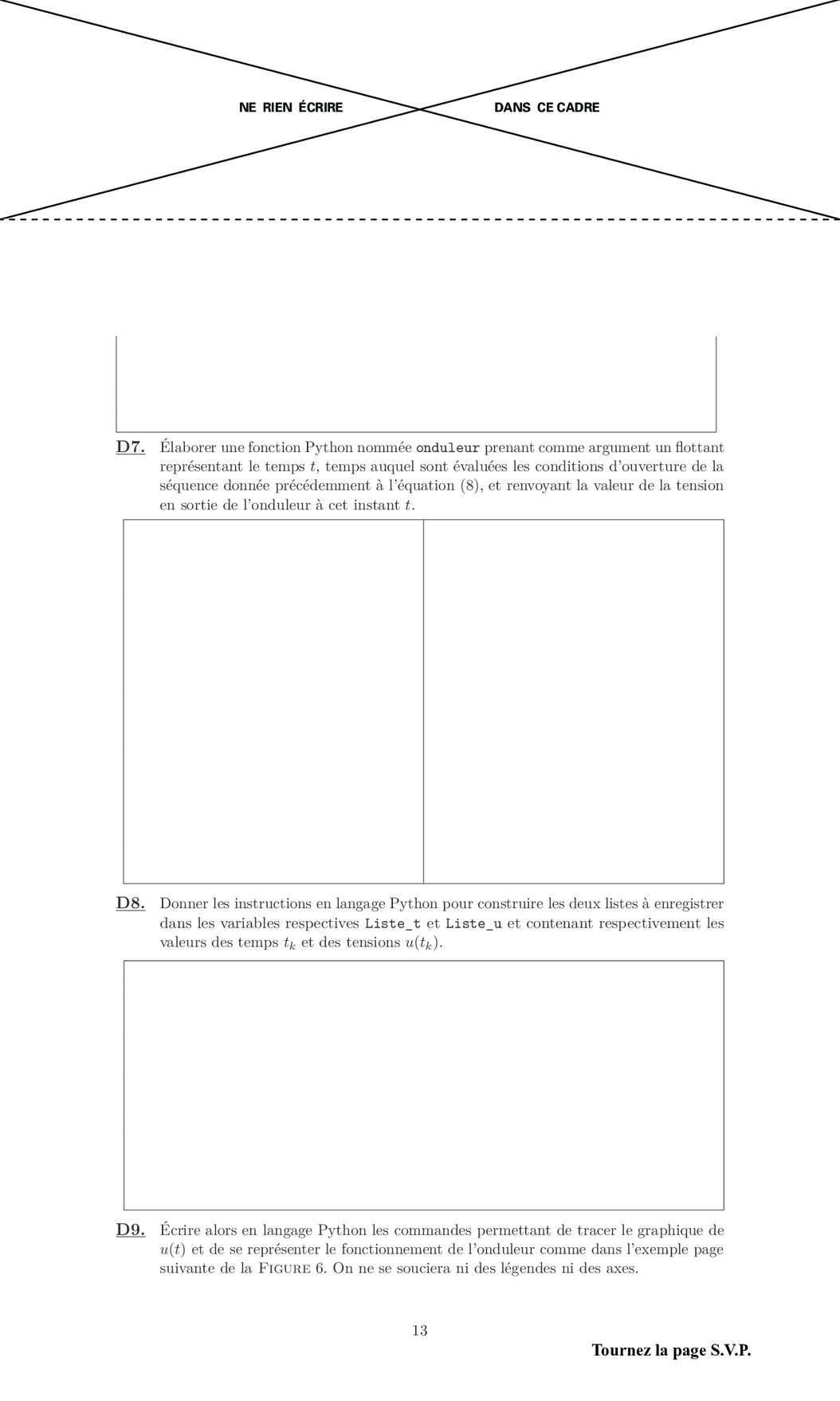 NE RIEN ÉCRIRE DANS CE CADRE

D7. Élaborer une fonction Python nommée onduleur prenant comme argument un flottant représentant le temps $t$, temps auquel sont évaluées les conditions d'ouverture de la séquence donnée précédemment à l'équation (8), et renvoyant la valeur de la tension en sortie de l'onduleur à cet instant $t$.

D8. Donner les instructions en langage Python pour construire les deux listes à enregistrer dans les variables respectives Liste_t et Liste_u et contenant respectivement les valeurs des temps $t_k$ et des tensions $u(t_k)$.

D9. Écrire alors en langage Python les commandes permettant de tracer le graphique de $u(t)$ et de se représenter le fonctionnement de l'onduleur comme dans l'exemple page suivante de la FIGURE 6. On ne se souciera ni des légendes ni des axes.

13

Tournez la page S.V.P.